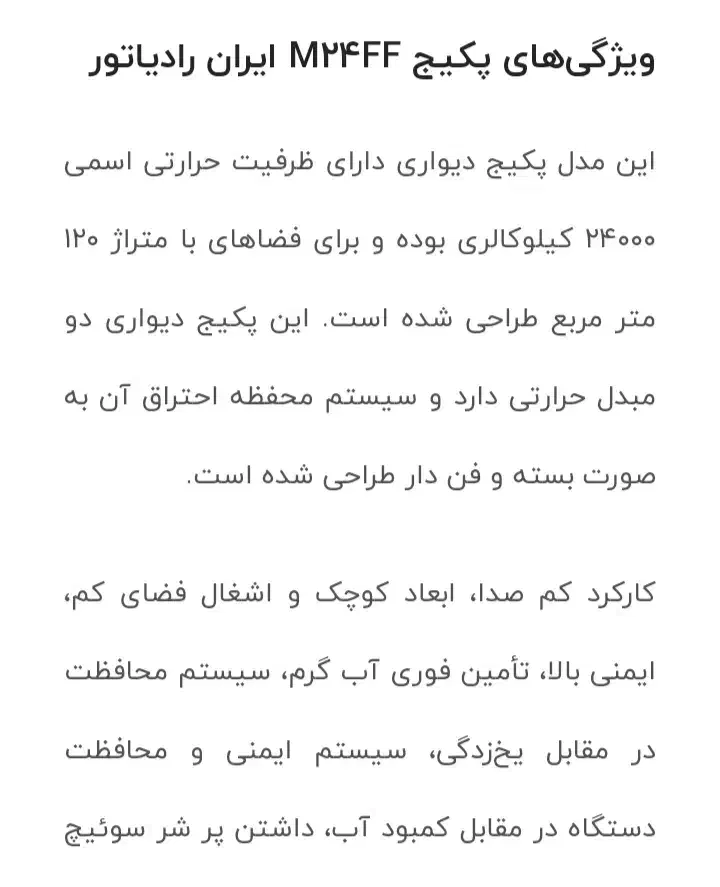 ویژگی‌های پکیج M۲۴FF ایران رادیاتور

این مدل پکیج دیواری دارای ظرفیت حرارتی اسمی ۲۴۰۰۰ کیلوکالری بوده و برای فضاهای با متراژ ۱۲۰ متر مربع طراحی شده است. این پکیج دیواری دو مبدل حرارتی دارد و سیستم محفظه احتراق آن به صورت بسته و فن دار طراحی شده است.

کارکرد کم صدا، ابعاد کوچک و اشغال فضای کم، ایمنی بالا، تأمین فوری آب گرم، سیستم محافظت در مقابل یخزدگی، سیستم ایمنی و محافظت دستگاه در مقابل کمبود آب، داشتن پر شر سوئیچ